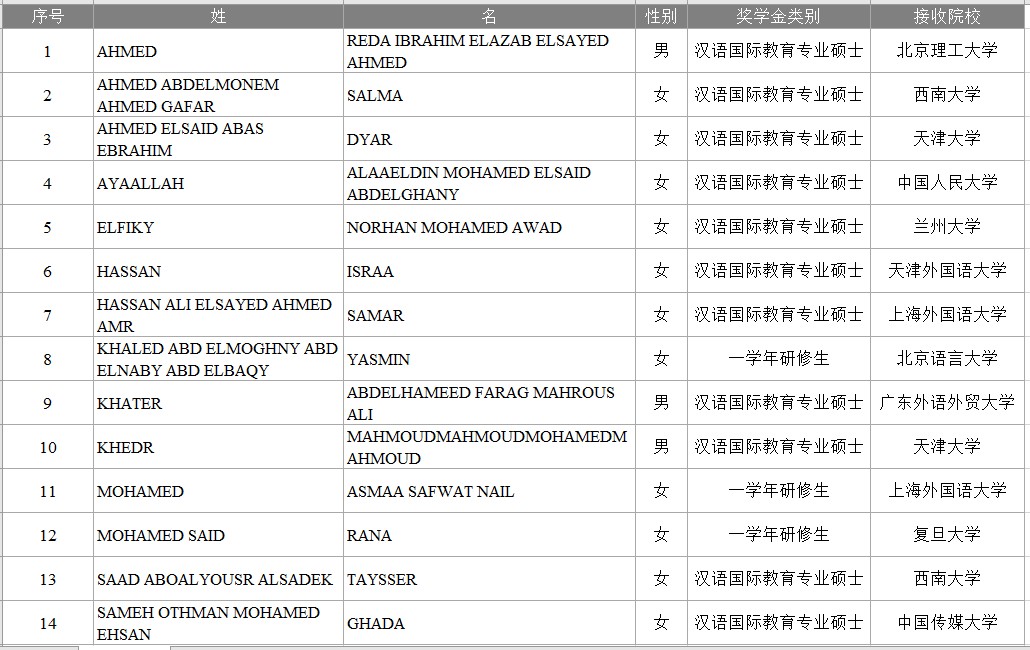 | 序号 | 姓 | 名 | 性别 | 奖学金类别 | 接收院校 |
|---|---|---|---|---|---|
| 1 | AHMED | REDA IBRAHIM ELAZAB ELSAYED AHMED | 男 | 汉语国际教育专业硕士 | 北京理工大学 |
| 2 | AHMED ABDELMONEM AHMED GAFAR | SALMA | 女 | 汉语国际教育专业硕士 | 西南大学 |
| 3 | AHMED ELSAID ABAS EBRAHIM | DYAR | 女 | 汉语国际教育专业硕士 | 天津大学 |
| 4 | AYAALLAH | ALAAELDIN MOHAMED ELSAID ABDELGHANY | 女 | 汉语国际教育专业硕士 | 中国人民大学 |
| 5 | ELFIKY | NORHAN MOHAMED AWAD | 女 | 汉语国际教育专业硕士 | 兰州大学 |
| 6 | HASSAN | ISRAA | 女 | 汉语国际教育专业硕士 | 天津外国语大学 |
| 7 | HASSAN ALI ELSAYED AHMED AMR | SAMAR | 女 | 汉语国际教育专业硕士 | 上海外国语大学 |
| 8 | KHALED ABD ELMOGHNY ABD ELNABY ABD ELBAQY | YASMIN | 女 | 一学年研修生 | 北京语言大学 |
| 9 | KHATER | ABDELHAMEED FARAG MAHROUS ALI | 男 | 汉语国际教育专业硕士 | 广东外语外贸大学 |
| 10 | KHEDR | MAHMOUDMAHMOUDMOHAMEDMAHMOUD | 男 | 汉语国际教育专业硕士 | 天津大学 |
| 11 | MOHAMED | ASMAA SAFWAT NAIL | 女 | 一学年研修生 | 上海外国语大学 |
| 12 | MOHAMED SAID | RANA | 女 | 一学年研修生 | 复旦大学 |
| 13 | SAAD ABOALYOUSR ALSADEK | TAYSSER | 女 | 汉语国际教育专业硕士 | 西南大学 |
| 14 | SAMEH OTHMAN MOHAMED EHSAN | GHADA | 女 | 汉语国际教育专业硕士 | 中国传媒大学 |